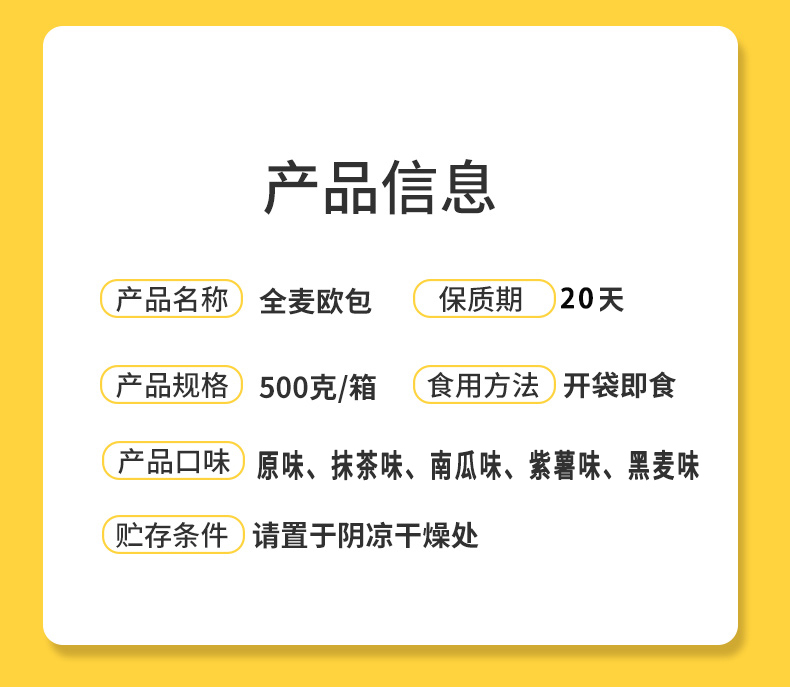 产品信息

产品名称 全麦欧包 保质期 20天

产品规格 500克/箱 食用方法 开袋即食

产品口味 原味、抹茶味、南瓜味、紫薯味、黑麦味

贮存条件 请置于阴凉干燥处